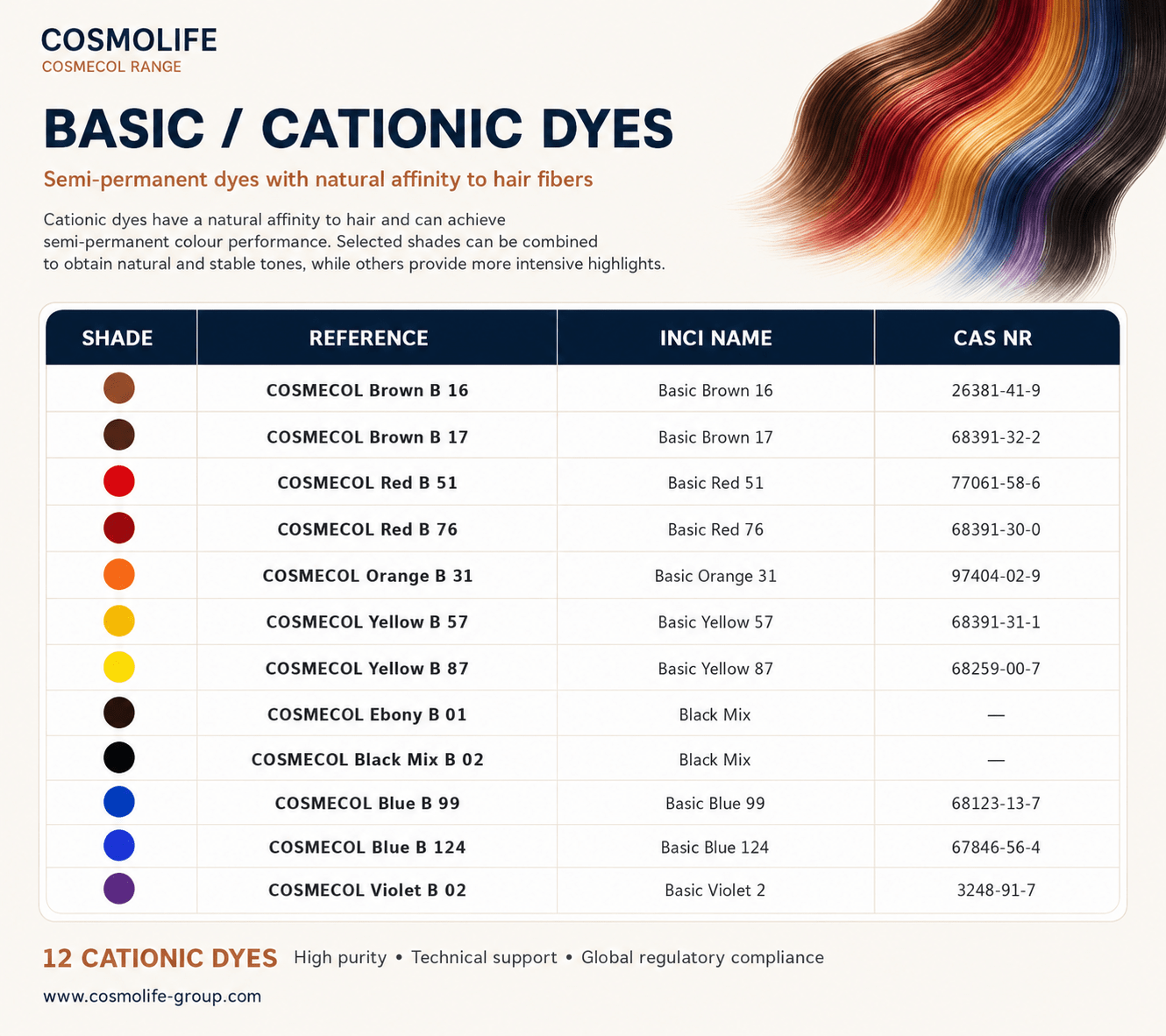 COSMOLIFE
COSMECOL RANGE

BASIC / CATIONIC DYES

Semi-permanent dyes with natural affinity to hair fibers

Cationic dyes have a natural affinity to hair and can achieve semi-permanent colour performance. Selected shades can be combined to obtain natural and stable tones, while others provide more intensive highlights.

| SHADE | REFERENCE | INCI NAME | CAS NR |
|---|---|---|---|
| | COSMECOL Brown B 16 | Basic Brown 16 | 26381-41-9 |
| | COSMECOL Brown B 17 | Basic Brown 17 | 68391-32-2 |
| | COSMECOL Red B 51 | Basic Red 51 | 77061-58-6 |
| | COSMECOL Red B 76 | Basic Red 76 | 68391-30-0 |
| | COSMECOL Orange B 31 | Basic Orange 31 | 97404-02-9 |
| | COSMECOL Yellow B 57 | Basic Yellow 57 | 68391-31-1 |
| | COSMECOL Yellow B 87 | Basic Yellow 87 | 68259-00-7 |
| | COSMECOL Ebony B 01 | Black Mix | — |
| | COSMECOL Black Mix B 02 | Black Mix | — |
| | COSMECOL Blue B 99 | Basic Blue 99 | 68123-13-7 |
| | COSMECOL Blue B 124 | Basic Blue 124 | 67846-56-4 |
| | COSMECOL Violet B 02 | Basic Violet 2 | 3248-91-7 |

12 CATIONIC DYES High purity • Technical support • Global regulatory compliance

www.cosmolife-group.com